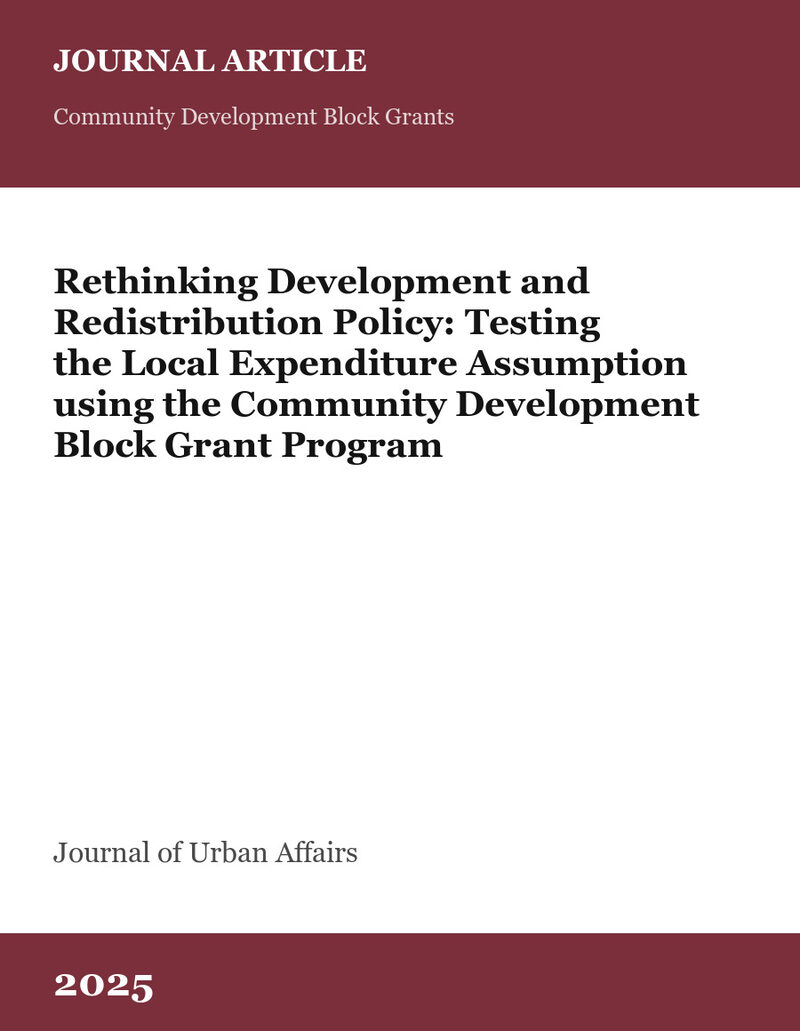 JOURNAL ARTICLE

Community Development Block Grants

Rethinking Development and Redistribution Policy: Testing the Local Expenditure Assumption using the Community Development Block Grant Program

Journal of Urban Affairs

2025